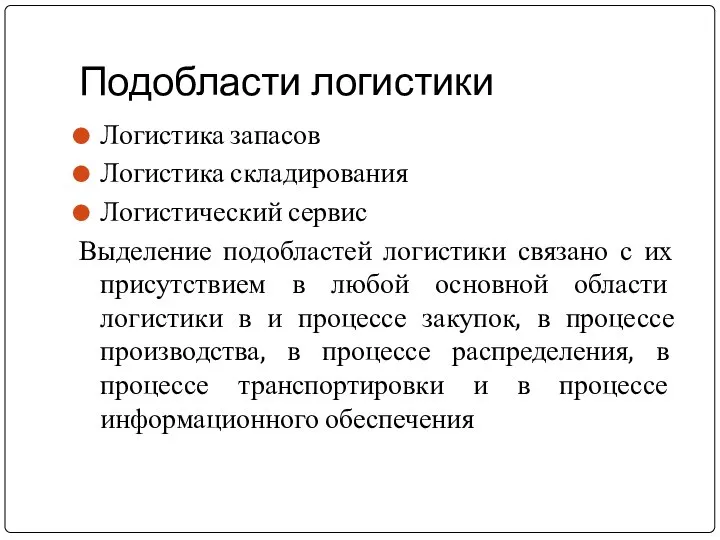 Подобласти логистики

Логистика запасов
Логистика складирования
Логистический сервис

Выделение подобластей логистики связано с их присутствием в любой основной области логистики в и процессе закупок, в процессе производства, в процессе распределения, в процессе транспортировки и в процессе информационного обеспечения